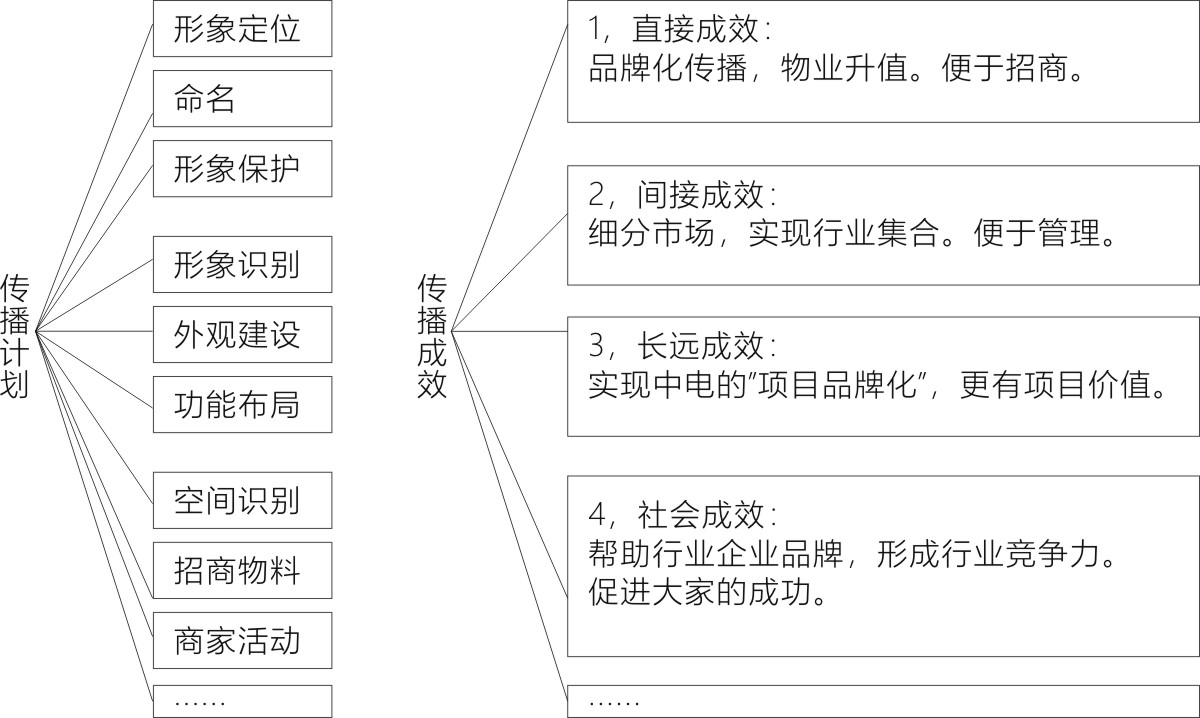 传播计划

形象定位

命名

形象保护

形象识别

外观建设

功能布局

空间识别

招商物料

商家活动

……

传播成效

1，直接成效：
品牌化传播，物业升值。便于招商。

2，间接成效：
细分市场，实现行业集合。便于管理。

3，长远成效：
实现中电的"项目品牌化"，更有项目价值。

4，社会成效：
帮助行业企业品牌，形成行业竞争力。
促进大家的成功。

……